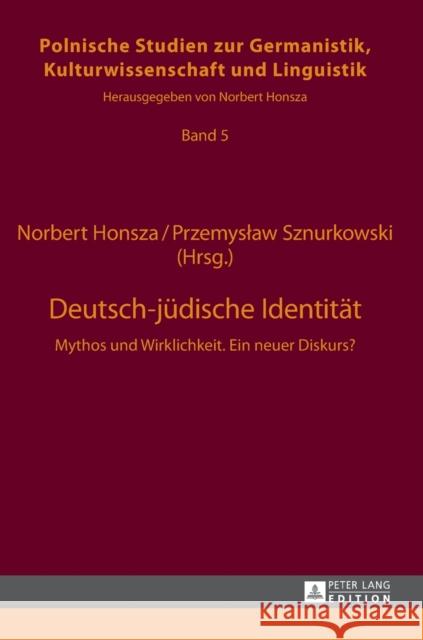 Polnische Studien zur Germanistik, Kulturwissenschaft und Linguistik

Herausgegeben von Norbert Honsza

Band 5

Norbert Honsza / Przemysław Sznurkowski (Hrsg.)

Deutsch-jüdische Identität

Mythos und Wirklichkeit. Ein neuer Diskurs?

PETER LANG EDITION